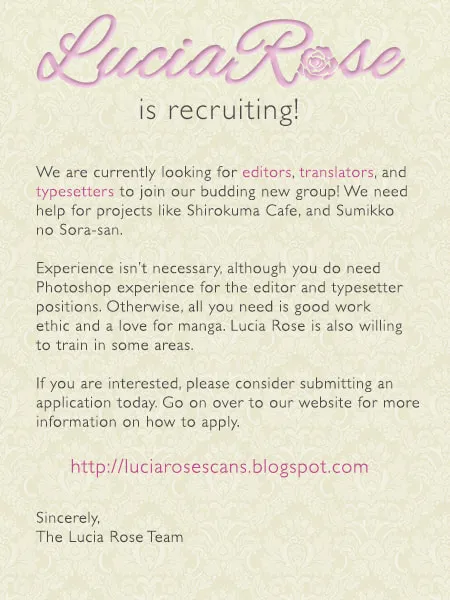 LuciaRose

is recruiting!

We are currently looking for editors, translators, and typesetters to join our budding new group! We need help for projects like Shirokuma Cafe, and Sumikko no Sora-san.

Experience isn't necessary, although you do need Photoshop experience for the editor and typesetter positions. Otherwise, all you need is good work ethic and a love for manga. Lucia Rose is also willing to train in some areas.

If you are interested, please consider submitting an application today. Go on over to our website for more information on how to apply.

http://luciarosescans.blogspot.com

Sincerely,
The Lucia Rose Team